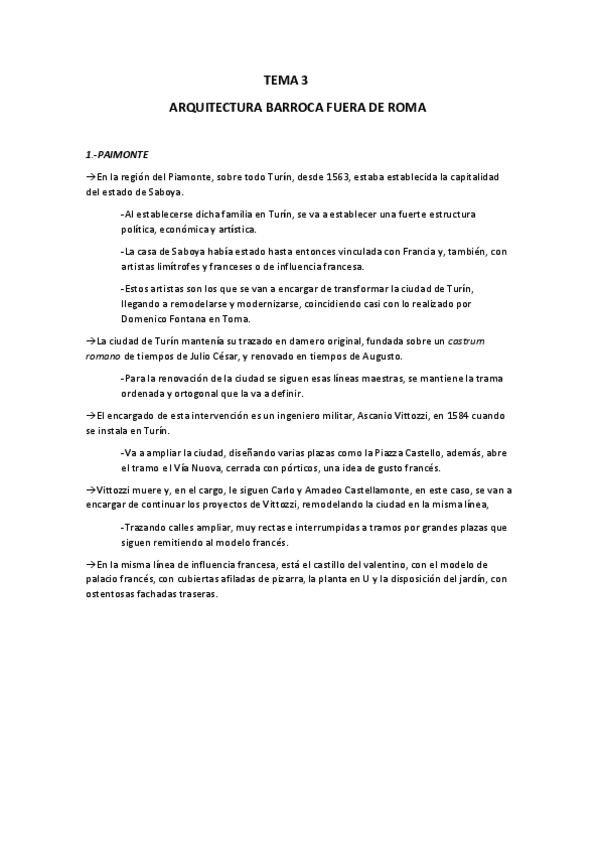 TEMA 3

ARQUITECTURA BARROCA FUERA DE ROMA

1.-PAIMONTE

→En la región del Piamonte, sobre todo Turín, desde 1563, estaba establecida la capitalidad del estado de Saboya.

-Al establecerse dicha familia en Turín, se va a establecer una fuerte estructura política, económica y artística.

-La casa de Saboya había estado hasta entonces vinculada con Francia y, también, con artistas limítrofes y franceses o de influencia francesa.

-Estos artistas son los que se van a encargar de transformar la ciudad de Turín, llegando a remodelarse y modernizarse, coincidiendo casi con lo realizado por Domenico Fontana en Toma.

→La ciudad de Turín mantenía su trazado en damero original, fundada sobre un castrum romano de tiempos de Julio César, y renovado en tiempos de Augusto.

-Para la renovación de la ciudad se siguen esas líneas maestras, se mantiene la trama ordenada y ortogonal que la va a definir.

→El encargado de esta intervención es un ingeniero militar, Ascanio Vittozzi, en 1584 cuando se instala en Turín.

-Va a ampliar la ciudad, diseñando varias plazas como la Piazza Castello, además, abre el tramo el Vía Nuova, cerrada con pórticos, una idea de gusto francés.

→Vittozzi muere y, en el cargo, le siguen Carlo y Amadeo Castellamonte, en este caso, se van a encargar de continuar los proyectos de Vittozzi, remodelando la ciudad en la misma línea,

-Trazando calles ampliar, muy rectas e interrumpidas a tramos por grandes plazas que siguen remitiendo al modelo francés.

→En la misma línea de influencia francesa, está el castillo del valentino, con el modelo de palacio francés, con cubiertas afiladas de pizarra, la planta en U y la disposición del jardín, con ostentosas fachadas traseras.